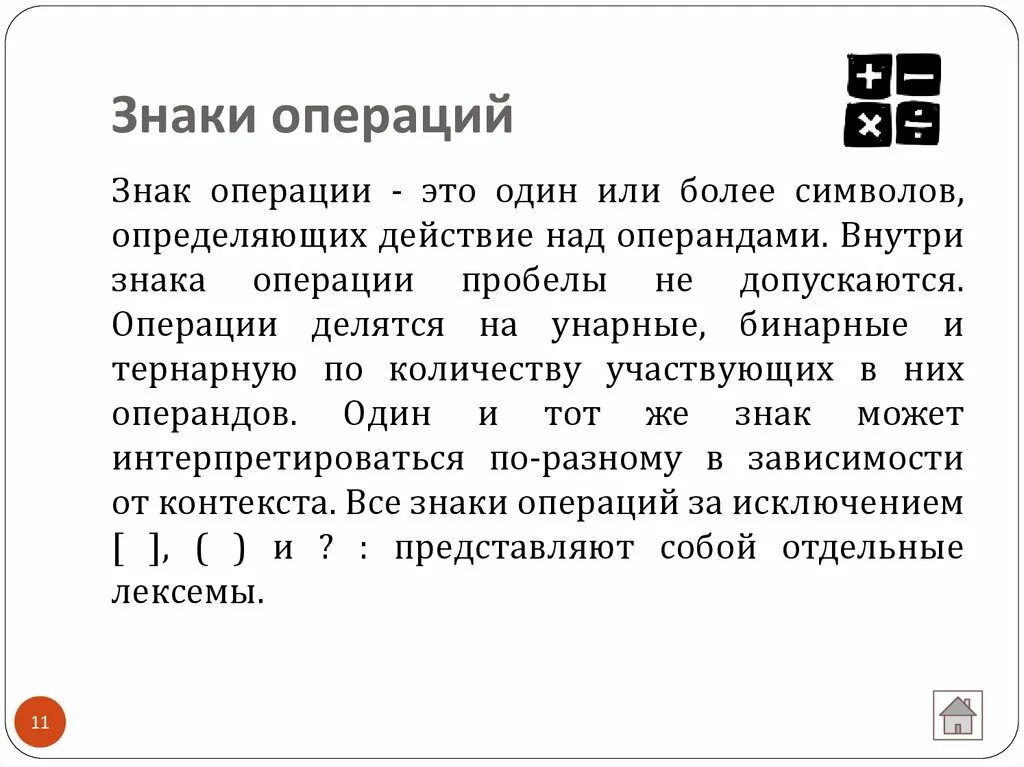 Знаки операций

Знак операции - это один или более символов, определяющих действие над операндами. Внутри знака операции пробелы не допускаются. Операции делятся на унарные, бинарные и тернарную по количеству участвующих в них операндов. Один и тот же знак может интерпретироваться по-разному в зависимости от контекста. Все знаки операций за исключением [ ], ( ) и ? : представляют собой отдельные лексемы.

11